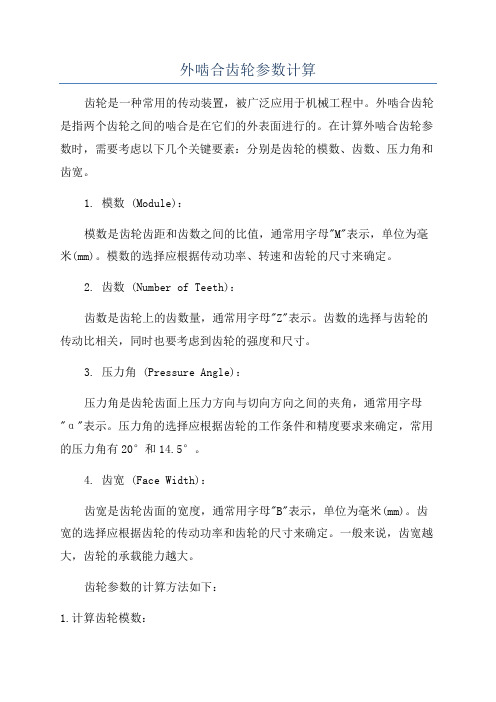 外啮合齿轮参数计算

齿轮是一种常用的传动装置，被广泛应用于机械工程中。外啮合齿轮是指两个齿轮之间的啮合是在它们的外表面进行的。在计算外啮合齿轮参数时，需要考虑以下几个关键要素：分别是齿轮的模数、齿数、压力角和齿宽。

1. 模数 (Module)：

模数是齿轮齿距和齿数之间的比值，通常用字母"M"表示，单位为毫米(mm)。模数的选择应根据传动功率、转速和齿轮的尺寸来确定。

2. 齿数 (Number of Teeth)：

齿数是齿轮上的齿数量，通常用字母"Z"表示。齿数的选择与齿轮的传动比相关，同时也要考虑到齿轮的强度和尺寸。

3. 压力角 (Pressure Angle)：

压力角是齿轮齿面上压力方向与切向方向之间的夹角，通常用字母"α"表示。压力角的选择应根据齿轮的工作条件和精度要求来确定，常用的压力角有20°和14.5°。

4. 齿宽 (Face Width)：

齿宽是齿轮齿面的宽度，通常用字母"B"表示，单位为毫米(mm)。齿宽的选择应根据齿轮的传动功率和齿轮的尺寸来确定。一般来说，齿宽越大，齿轮的承载能力越大。

齿轮参数的计算方法如下：

1.计算齿轮模数：